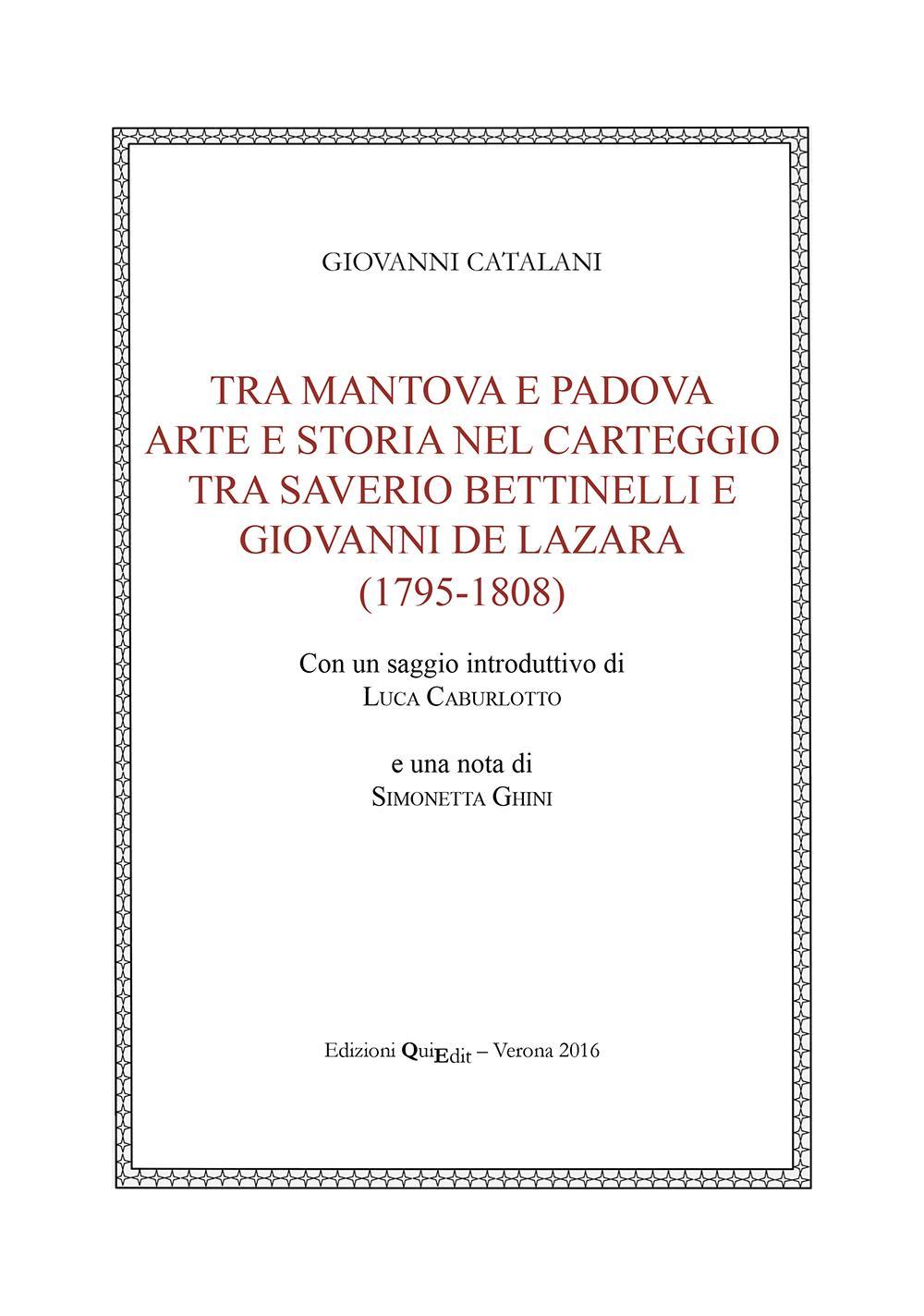 GIOVANNI CATALANI

TRA MANTOVA E PADOVA
ARTE E STORIA NEL CARTEGGIO
TRA SAVERIO BETTINELLI E
GIOVANNI DE LAZARA
(1795-1808)

Con un saggio introduttivo di
LUCA CABURLOTTO

e una nota di
SIMONETTA GHINI

Edizioni QuiEdit – Verona 2016